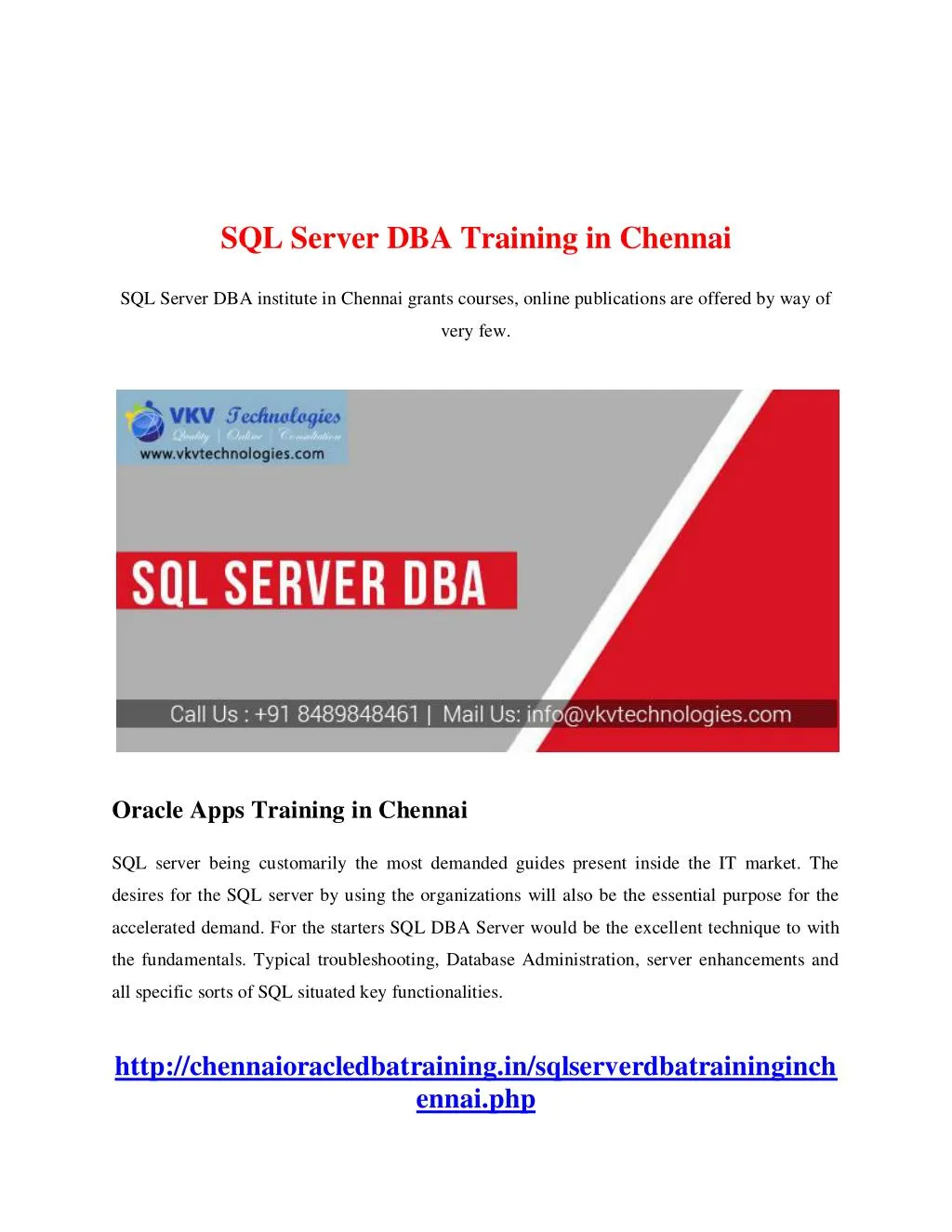 SQL Server DBA Training in Chennai

SQL Server DBA institute in Chennai grants courses, online publications are offered by way of very few.

VKV Technologies
Quality | Online | Consultation
www.vkvtechnologies.com

SQL SERVER DBA

Call Us : +91 8489848461 | Mail Us: info@vkvtechnologies.com

Oracle Apps Training in Chennai

SQL server being customarily the most demanded guides present inside the IT market. The desires for the SQL server by using the organizations will also be the essential purpose for the accelerated demand. For the starters SQL DBA Server would be the excellent technique to with the fundamentals. Typical troubleshooting, Database Administration, server enhancements and all specific sorts of SQL situated key functionalities.

http://chennaioracledbatraining.in/sqlserverdbatraininginchennai.php